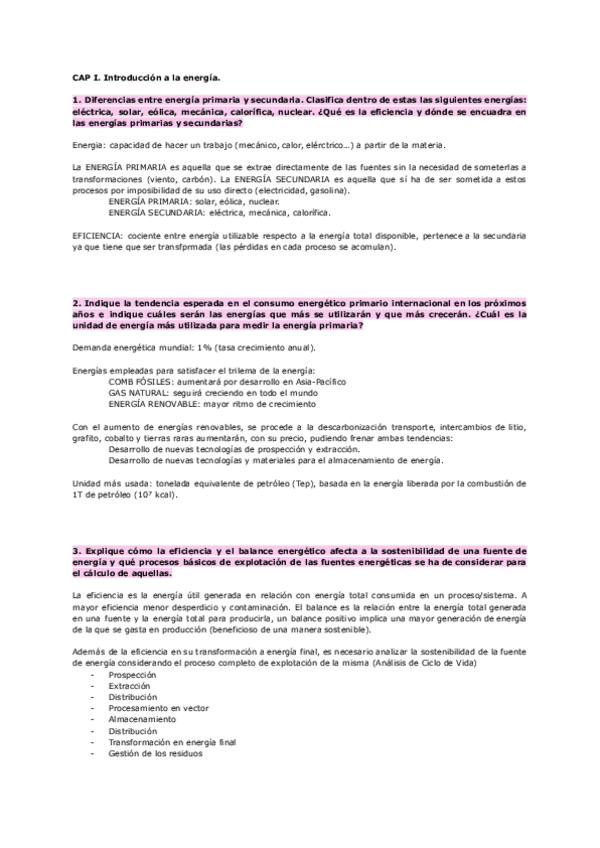 CAP I. Introducción a la energía.

1. Diferencias entre energía primaria y secundaria. Clasifica dentro de estas las siguientes energías: eléctrica, solar, eólica, mecánica, calorífica, nuclear. ¿Qué es la eficiencia y dónde se encuadra en las energías primarias y secundarias?

Energía: capacidad de hacer un trabajo (mecánico, calor, elérctrico…) a partir de la materia.

La ENERGÍA PRIMARIA es aquella que se extrae directamente de las fuentes sin la necesidad de someterlas a transformaciones (viento, carbón). La ENERGÍA SECUNDARIA es aquella que sí ha de ser sometida a estos procesos por imposibilidad de su uso directo (electricidad, gasolina).
ENERGÍA PRIMARIA: solar, eólica, nuclear.
ENERGÍA SECUNDARIA: eléctrica, mecánica, calorífica.

EFICIENCIA: cociente entre energía utilizable respecto a la energía total disponible, pertenece a la secundaria ya que tiene que ser transfprmada (las pérdidas en cada proceso se acomulan).

2. Indique la tendencia esperada en el consumo energético primario internacional en los próximos años e indique cuáles serán las energías que más se utilizarán y que más crecerán. ¿Cuál es la unidad de energía más utilizada para medir la energía primaria?

Demanda energética mundial: 1% (tasa crecimiento anual).

Energías empleadas para satisfacer el trilema de la energía:
COMB FÓSILES: aumentará por desarrollo en Asia-Pacífico
GAS NATURAL: seguirá creciendo en todo el mundo
ENERGÍA RENOVABLE: mayor ritmo de crecimiento

Con el aumento de energías renovables, se procede a la descarbonización transporte, intercambios de litio, grafito, cobalto y tierras raras aumentarán, con su precio, pudiendo frenar ambas tendencias:
Desarrollo de nuevas tecnologías de prospección y extracción.
Desarrollo de nuevas tecnologías y materiales para el almacenamiento de energía.

Unidad más usada: tonelada equivalente de petróleo (Tep), basada en la energía liberada por la combustión de 1T de petróleo ($10^7$ kcal).

3. Explique cómo la eficiencia y el balance energético afecta a la sostenibilidad de una fuente de energía y qué procesos básicos de explotación de las fuentes energéticas se ha de considerar para el cálculo de aquellas.

La eficiencia es la energía útil generada en relación con energía total consumida en un proceso/sistema. A mayor eficiencia menor desperdicio y contaminación. El balance es la relación entre la energía total generada en una fuente y la energía total para producirla, un balance positivo implica una mayor generación de energía de la que se gasta en producción (beneficioso de una manera sostenible).

Además de la eficiencia en su transformación a energía final, es necesario analizar la sostenibilidad de la fuente de energía considerando el proceso completo de explotación de la misma (Análisis de Ciclo de Vida)
- Prospección
- Extracción
- Distribución
- Procesamiento en vector
- Almacenamiento
- Distribución
- Transformación en energía final
- Gestión de los residuos